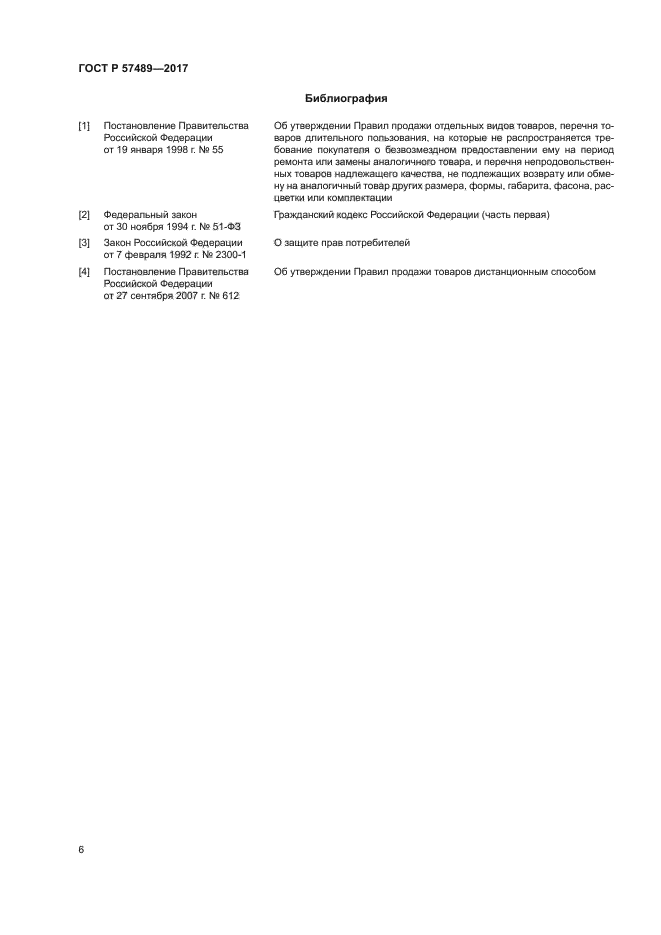 ГОСТ Р 57489—2017

Библиография

| | | |
|---|---|---|
| [1] | Постановление Правительства Российской Федерации от 19 января 1998 г. № 55 | Об утверждении Правил продажи отдельных видов товаров, перечня товаров длительного пользования, на которые не распространяется требование покупателя о безвозмездном предоставлении ему на период ремонта или замены аналогичного товара, и перечня непродовольственных товаров надлежащего качества, не подлежащих возврату или обмену на аналогичный товар других размера, формы, габарита, фасона, расцветки или комплектации |
| [2] | Федеральный закон от 30 ноября 1994 г. № 51-ФЗ | Гражданский кодекс Российской Федерации (часть первая) |
| [3] | Закон Российской Федерации от 7 февраля 1992 г. № 2300-1 | О защите прав потребителей |
| [4] | Постановление Правительства Российской Федерации от 27 сентября 2007 г. № 612 | Об утверждении Правил продажи товаров дистанционным способом |

6